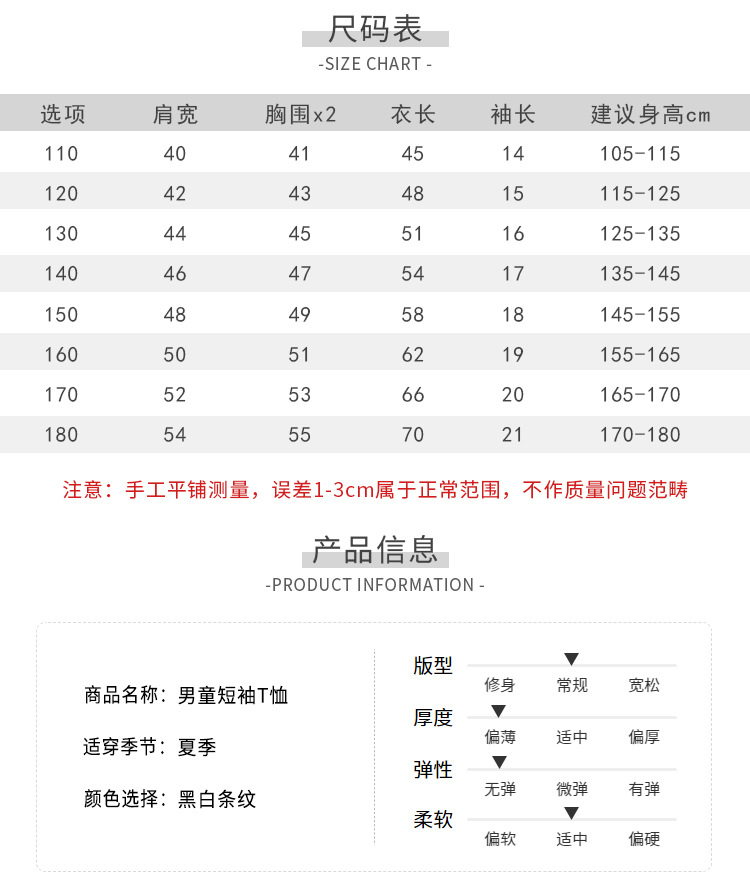 尺码表
-SIZE CHART -

| 选项 | 肩宽 | 胸围x2 | 衣长 | 袖长 | 建议身高cm |
|---|---|---|---|---|---|
| 110 | 40 | 41 | 45 | 14 | 105-115 |
| 120 | 42 | 43 | 48 | 15 | 115-125 |
| 130 | 44 | 45 | 51 | 16 | 125-135 |
| 140 | 46 | 47 | 54 | 17 | 135-145 |
| 150 | 48 | 49 | 58 | 18 | 145-155 |
| 160 | 50 | 51 | 62 | 19 | 155-165 |
| 170 | 52 | 53 | 66 | 20 | 165-170 |
| 180 | 54 | 55 | 70 | 21 | 170-180 |

注意：手工平铺测量，误差1-3cm属于正常范围，不作质量问题范畴

产品信息
-PRODUCT INFORMATION -

商品名称：男童短袖T恤

适穿季节：夏季

颜色选择：黑白条纹

版型
修身 常规 宽松

厚度
偏薄 适中 偏厚

弹性
无弹 微弹 有弹

柔软
偏软 适中 偏硬